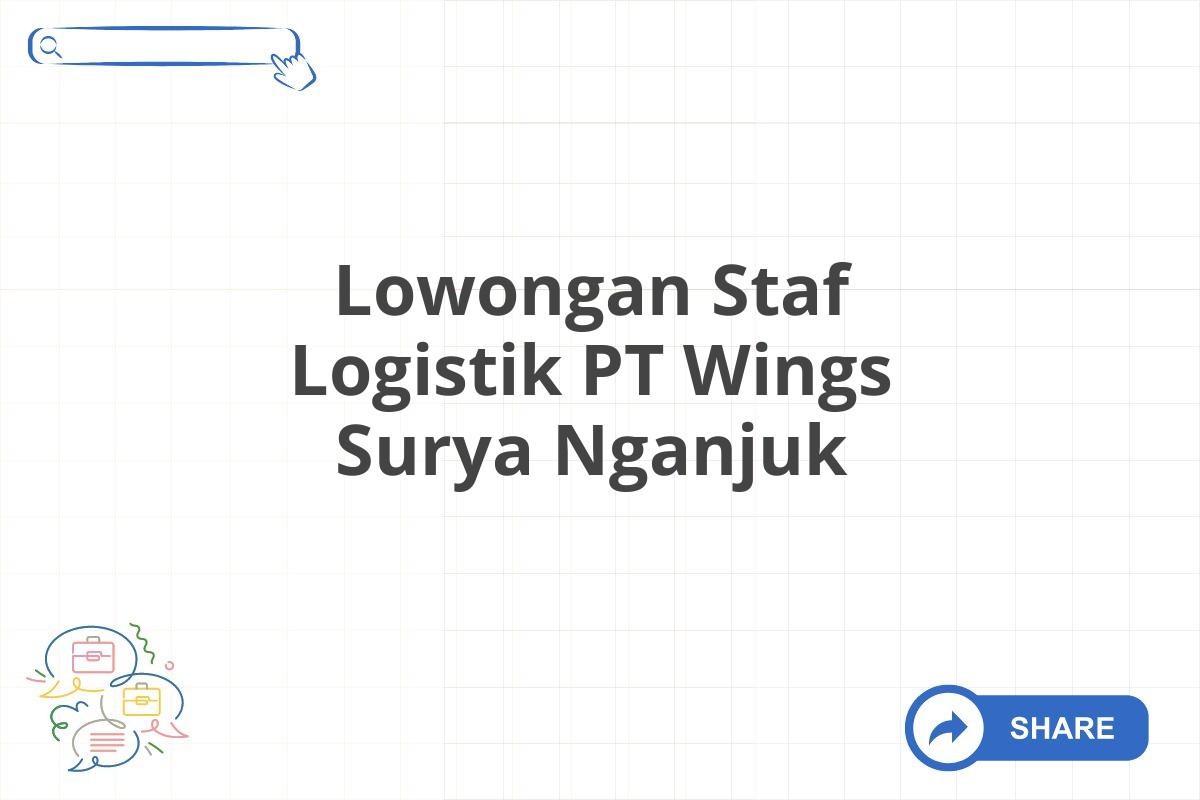 Lowongan Staf Logistik PT Wings Surya Nganjuk

SHARE